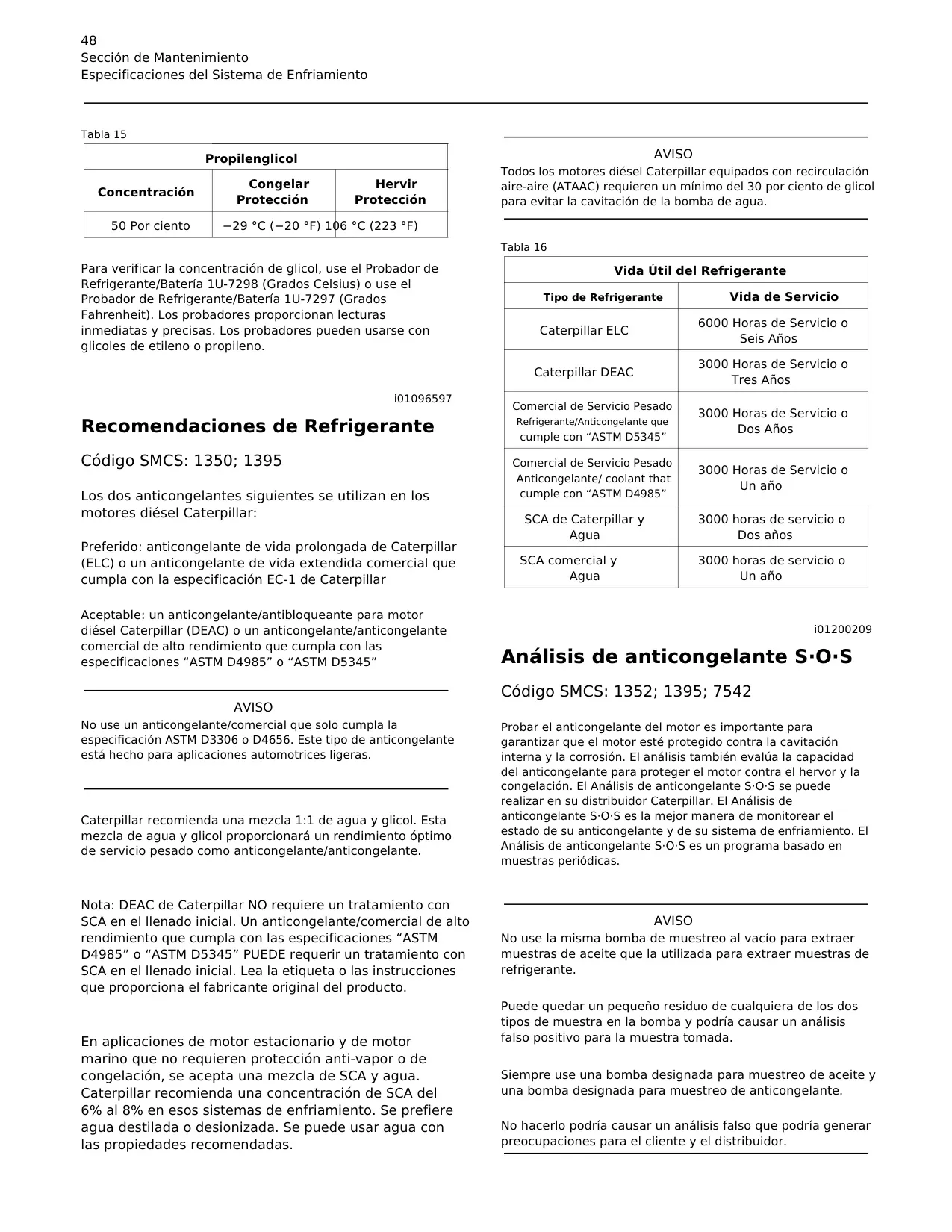 48
Sección de Mantenimiento
Especificaciones del Sistema de Enfriamiento

Tabla 15

| Propilenglicol | | |
|---|---|---|
| Concentración | Congelar Protección | Hervir Protección |
| 50 Por ciento | −29 °C (−20 °F) | 106 °C (223 °F) |

Para verificar la concentración de glicol, use el Probador de Refrigerante/Batería 1U-7298 (Grados Celsius) o use el Probador de Refrigerante/Batería 1U-7297 (Grados Fahrenheit). Los probadores proporcionan lecturas inmediatas y precisas. Los probadores pueden usarse con glicoles de etileno o propileno.

i01096597

Recomendaciones de Refrigerante

Código SMCS: 1350; 1395

Los dos anticongelantes siguientes se utilizan en los motores diésel Caterpillar:

Preferido: anticongelante de vida prolongada de Caterpillar (ELC) o un anticongelante de vida extendida comercial que cumpla con la especificación EC-1 de Caterpillar

Aceptable: un anticongelante/antibloqueante para motor diésel Caterpillar (DEAC) o un anticongelante/anticongelante comercial de alto rendimiento que cumpla con las especificaciones “ASTM D4985” o “ASTM D5345”

AVISO
No use un anticongelante/comercial que solo cumpla la especificación ASTM D3306 o D4656. Este tipo de anticongelante está hecho para aplicaciones automotrices ligeras.

Caterpillar recomienda una mezcla 1:1 de agua y glicol. Esta mezcla de agua y glicol proporcionará un rendimiento óptimo de servicio pesado como anticongelante/anticongelante.

Nota: DEAC de Caterpillar NO requiere un tratamiento con SCA en el llenado inicial. Un anticongelante/comercial de alto rendimiento que cumpla con las especificaciones “ASTM D4985” o “ASTM D5345” PUEDE requerir un tratamiento con SCA en el llenado inicial. Lea la etiqueta o las instrucciones que proporciona el fabricante original del producto.

En aplicaciones de motor estacionario y de motor marino que no requieren protección anti-vapor o de congelación, se acepta una mezcla de SCA y agua. Caterpillar recomienda una concentración de SCA del 6% al 8% en esos sistemas de enfriamiento. Se prefiere agua destilada o desionizada. Se puede usar agua con las propiedades recomendadas.

AVISO
Todos los motores diésel Caterpillar equipados con recirculación aire-aire (ATAAC) requieren un mínimo del 30 por ciento de glicol para evitar la cavitación de la bomba de agua.

Tabla 16

| Vida Útil del Refrigerante | |
|---|---|
| Tipo de Refrigerante | Vida de Servicio |
| Caterpillar ELC | 6000 Horas de Servicio o Seis Años |
| Caterpillar DEAC | 3000 Horas de Servicio o Tres Años |
| Comercial de Servicio Pesado Refrigerante/Anticongelante que cumple con “ASTM D5345” | 3000 Horas de Servicio o Dos Años |
| Comercial de Servicio Pesado Anticongelante/ coolant that cumple con “ASTM D4985” | 3000 Horas de Servicio o Un año |
| SCA de Caterpillar y Agua | 3000 horas de servicio o Dos años |
| SCA comercial y Agua | 3000 horas de servicio o Un año |

i01200209

Análisis de anticongelante S·O·S

Código SMCS: 1352; 1395; 7542

Probar el anticongelante del motor es importante para garantizar que el motor esté protegido contra la cavitación interna y la corrosión. El análisis también evalúa la capacidad del anticongelante para proteger el motor contra el hervor y la congelación. El Análisis de anticongelante S·O·S se puede realizar en su distribuidor Caterpillar. El Análisis de anticongelante S·O·S es la mejor manera de monitorear el estado de su anticongelante y de su sistema de enfriamiento. El Análisis de anticongelante S·O·S es un programa basado en muestras periódicas.

AVISO
No use la misma bomba de muestreo al vacío para extraer muestras de aceite que la utilizada para extraer muestras de refrigerante.

Puede quedar un pequeño residuo de cualquiera de los dos tipos de muestra en la bomba y podría causar un análisis falso positivo para la muestra tomada.

Siempre use una bomba designada para muestreo de aceite y una bomba designada para muestreo de anticongelante.

No hacerlo podría causar un análisis falso que podría generar preocupaciones para el cliente y el distribuidor.